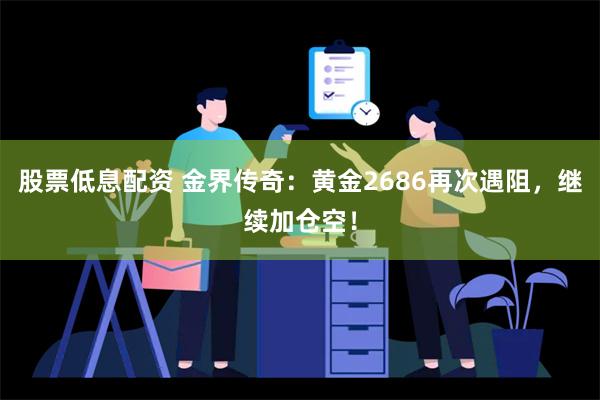 股票低息配资 金界传奇：黄金2686再次遇阻，继续加仓空！